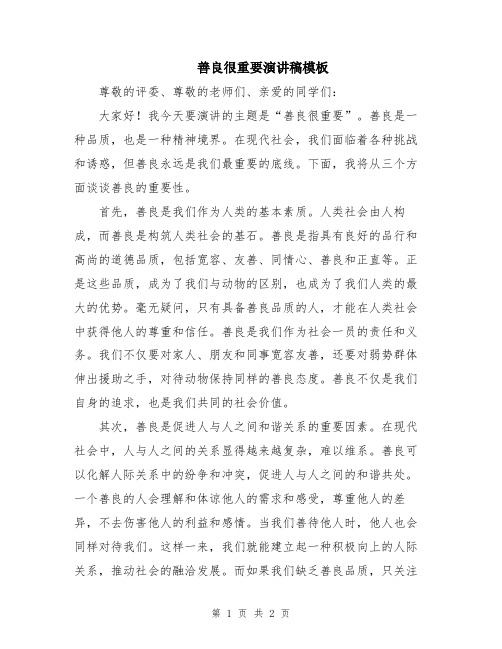 善良很重要演讲稿模板

尊敬的评委、尊敬的老师们、亲爱的同学们：

大家好！我今天要演讲的主题是“善良很重要”。善良是一种品质，也是一种精神境界。在现代社会，我们面临着各种挑战和诱惑，但善良永远是我们最重要的底线。下面，我将从三个方面谈谈善良的重要性。

首先，善良是我们作为人类的基本素质。人类社会由人构成，而善良是构筑人类社会的基石。善良是指具有良好的品行和高尚的道德品质，包括宽容、友善、同情心、善良和正直等。正是这些品质，成为了我们与动物的区别，也成为了我们人类的最大的优势。毫无疑问，只有具备善良品质的人，才能在人类社会中获得他人的尊重和信任。善良是我们作为社会一员的责任和义务。我们不仅要对家人、朋友和同事宽容友善，还要对弱势群体伸出援助之手，对待动物保持同样的善良态度。善良不仅是我们自身的追求，也是我们共同的社会价值。

其次，善良是促进人与人之间和谐关系的重要因素。在现代社会中，人与人之间的关系显得越来越复杂，难以维系。善良可以化解人际关系中的纷争和冲突，促进人与人之间的和谐共处。一个善良的人会理解和体谅他人的需求和感受，尊重他人的差异，不去伤害他人的利益和感情。当我们善待他人时，他人也会同样对待我们。这样一来，我们就能建立起一种积极向上的人际关系，推动社会的融洽发展。而如果我们缺乏善良品质，只关注

第 1 页 共 2 页